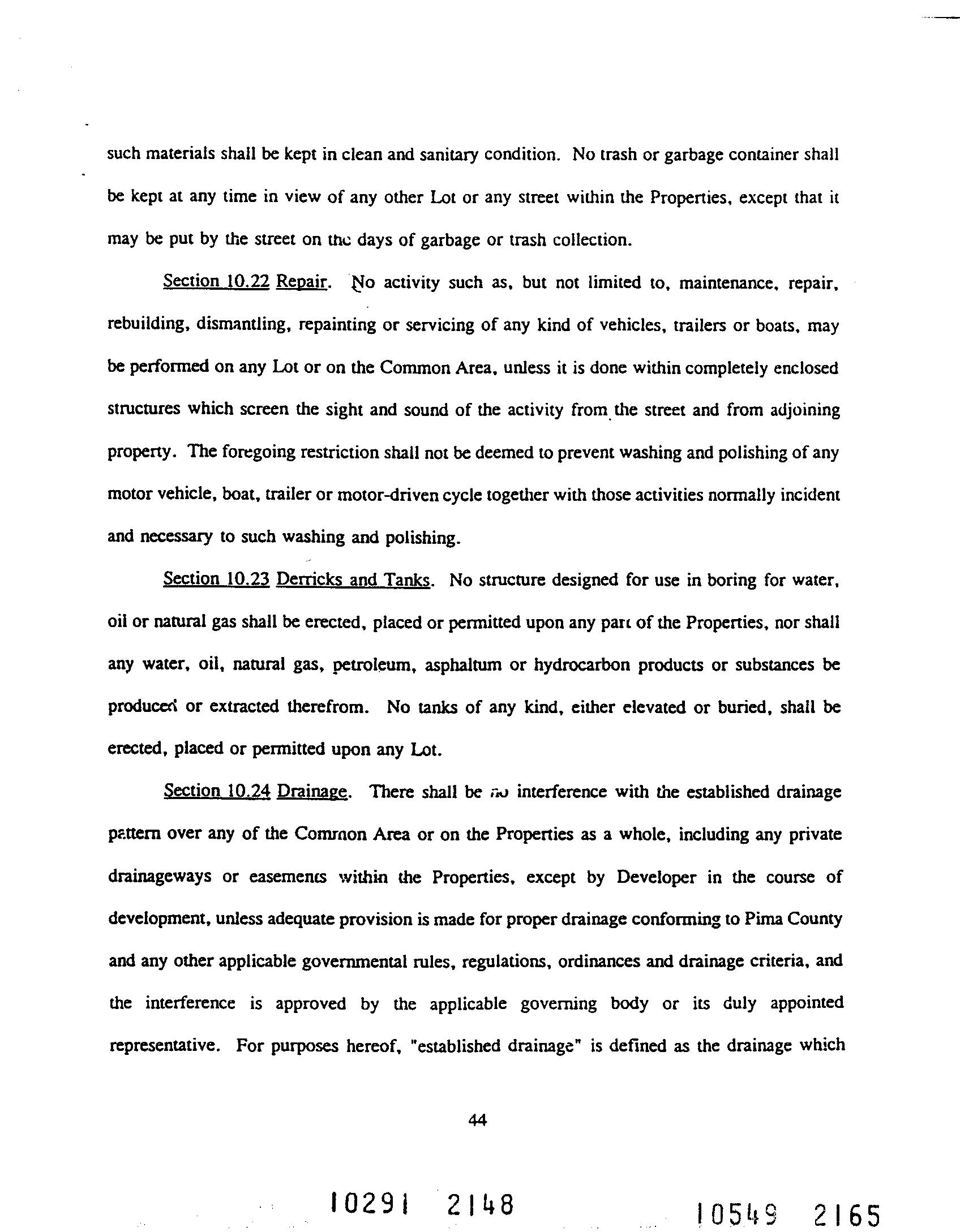 such materials shall be kept in clean and sanitary condition. No trash or garbage container shall be kept at any time in view of any other Lot or any street within the Properties, except that it may be put by the street on the days of garbage or trash collection.

Section 10.22 Repair. No activity such as, but not limited to, maintenance, repair, rebuilding, dismantling, repainting or servicing of any kind of vehicles, trailers or boats, may be performed on any Lot or on the Common Area, unless it is done within completely enclosed structures which screen the sight and sound of the activity from the street and from adjoining property. The foregoing restriction shall not be deemed to prevent washing and polishing of any motor vehicle, boat, trailer or motor-driven cycle together with those activities normally incident and necessary to such washing and polishing.

Section 10.23 Derricks and Tanks. No structure designed for use in boring for water, oil or natural gas shall be erected, placed or permitted upon any part of the Properties, nor shall any water, oil, natural gas, petroleum, asphaltum or hydrocarbon products or substances be produced or extracted therefrom. No tanks of any kind, either elevated or buried, shall be erected, placed or permitted upon any Lot.

Section 10.24 Drainage. There shall be no interference with the established drainage pattern over any of the Common Area or on the Properties as a whole, including any private drainageways or easements within the Properties, except by Developer in the course of development, unless adequate provision is made for proper drainage conforming to Pima County and any other applicable governmental rules, regulations, ordinances and drainage criteria, and the interference is approved by the applicable governing body or its duly appointed representative. For purposes hereof, "established drainage" is defined as the drainage which

44

10291 2148

10549 2165